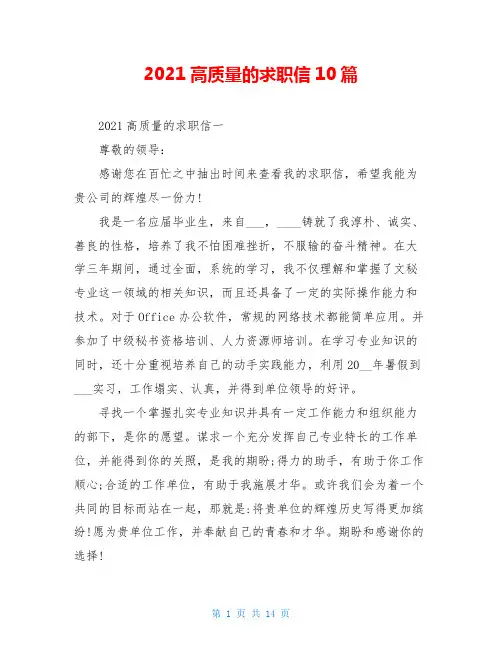 2021 高质量的求职信 10 篇

2021 高质量的求职信一

尊敬的领导：

感谢您在百忙之中抽出时间来查看我的求职信，希望我能为贵公司的辉煌尽一份力！

我是一名应届毕业生，来自___，____铸就了我淳朴、诚实、善良的性格，培养了我不怕困难挫折，不服输的奋斗精神。在大学三年期间，通过全面，系统的学习，我不仅理解和掌握了文秘专业这一领域的相关知识，而且还具备了一定的实际操作能力和技术。对于 Office 办公软件，常规的网络技术都能简单应用。并参加了中级秘书资格培训、人力资源师培训。在学习专业知识的同时，还十分重视培养自己的动手实践能力，利用 20__年暑假到___实习，工作塌实、认真，并得到单位领导的好评。

寻找一个掌握扎实专业知识并具有一定工作能力和组织能力的部下，是你的愿望。谋求一个充分发挥自己专业特长的工作单位，并能得到你的关照，是我的期盼;得力的助手，有助于你工作顺心;合适的工作单位，有助于我施展才华。或许我们会为着一个共同的目标而站在一起，那就是：将贵单位的辉煌历史写得更加缤纷!愿为贵单位工作，并奉献自己的青春和才华。期盼和感谢你的选择!

第 1 页 共 14 页